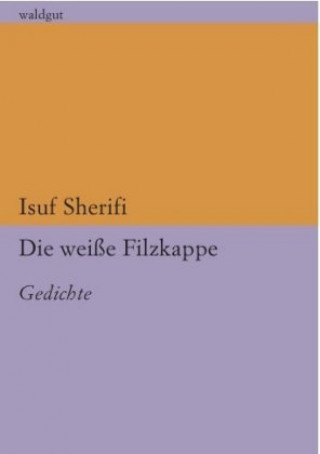 waldgut

Isuf Sherifi

Die weiße Filzkappe

Gedichte